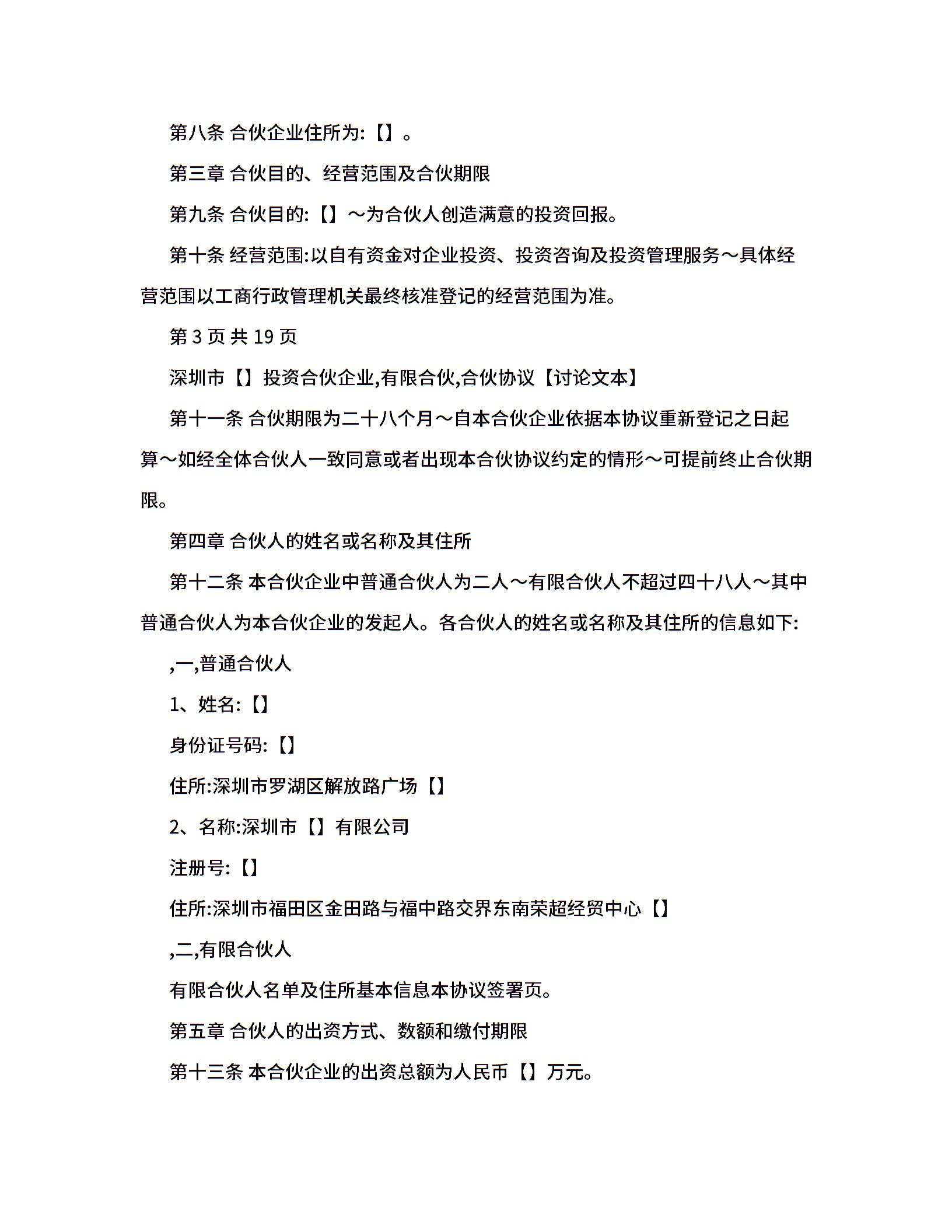 第八条 合伙企业住所为:【】。

第三章 合伙目的、经营范围及合伙期限

第九条 合伙目的:【】～为合伙人创造满意的投资回报。

第十条 经营范围:以自有资金对企业投资、投资咨询及投资管理服务～具体经营范围以工商行政管理机关最终核准登记的经营范围为准。

第 3 页 共 19 页

深圳市【】投资合伙企业,有限合伙,合伙协议【讨论文本】

第十一条 合伙期限为二十八个月～自本合伙企业依据本协议重新登记之日起算～如经全体合伙人一致同意或者出现本合伙协议约定的情形～可提前终止合伙期限。

第四章 合伙人的姓名或名称及其住所

第十二条 本合伙企业中普通合伙人为二人～有限合伙人不超过四十八人～其中普通合伙人为本合伙企业的发起人。各合伙人的姓名或名称及其住所的信息如下:

,一,普通合伙人

1、姓名:【】

身份证号码:【】

住所:深圳市罗湖区解放路广场【】

2、名称:深圳市【】有限公司

注册号:【】

住所:深圳市福田区金田路与福中路交界东南荣超经贸中心【】

,二,有限合伙人

有限合伙人名单及住所基本信息本协议签署页。

第五章 合伙人的出资方式、数额和缴付期限

第十三条 本合伙企业的出资总额为人民币【】万元。